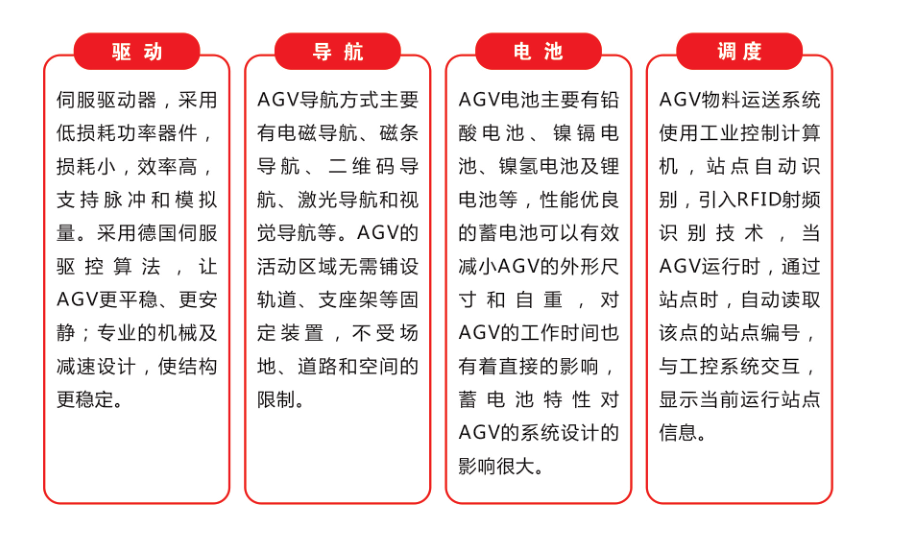 驱动

伺服驱动器，采用低损耗功率器件，损耗小，效率高，支持脉冲和模拟量。采用德国伺服驱控算法，让AGV更平稳、更安静；专业的机械及减速设计，使结构更稳定。

导航

AGV导航方式主要有电磁导航、磁条导航、二维码导航、激光导航和视觉导航等。AGV的活动区域无需铺设轨道、支座架等固定装置，不受场地、道路和空间的限制。

电池

AGV电池主要有铅酸电池、镍镉电池、镍氢电池及锂电池等，性能优良的蓄电池可以有效减小AGV的外形尺寸和自重，对AGV的工作时间也有着直接的影响，蓄电池特性对AGV的系统设计的影响很大。

调度

AGV物料运送系统使用工业控制计算机，站点自动识别，引入RFID射频识别技术，当AGV运行时，通过站点时，自动读取该点的站点编号，与工控系统交互，显示当前运行站点信息。